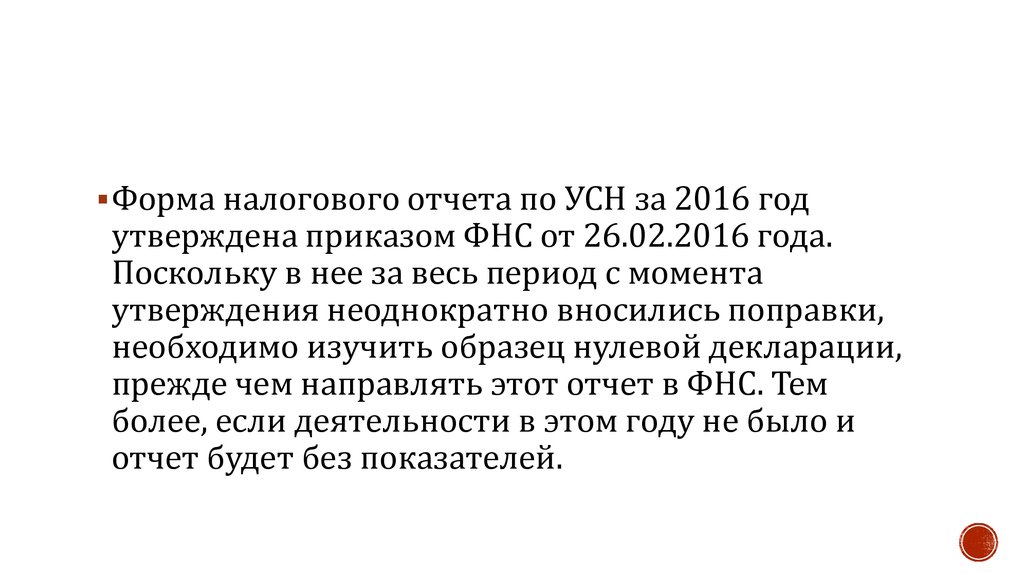 Форма налогового отчета по УСН за 2016 год утверждена приказом ФНС от 26.02.2016 года. Поскольку в нее за весь период с момента утверждения неоднократно вносились поправки, необходимо изучить образец нулевой декларации, прежде чем направлять этот отчет в ФНС. Тем более, если деятельности в этом году не было и отчет будет без показателей.